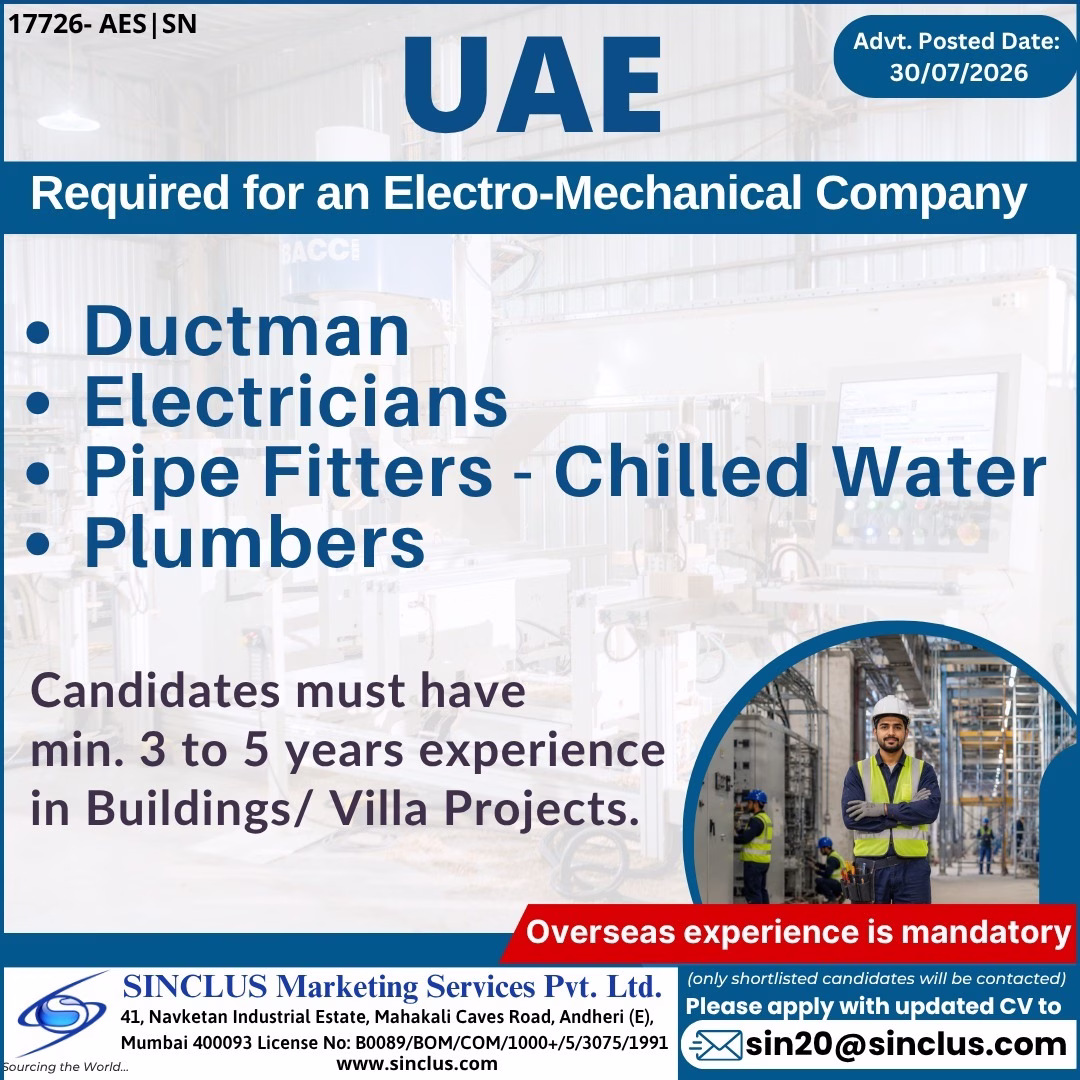 17726- AES|SN

UAE

Advt. Posted Date: 30/07/2026

Required for an Electro-Mechanical Company

• Ductman
• Electricians
• Pipe Fitters - Chilled Water
• Plumbers

Candidates must have min. 3 to 5 years experience in Buildings/ Villa Projects.

Overseas experience is mandatory

SINCLUS Marketing Services Pvt. Ltd.
41, Navketan Industrial Estate, Mahakali Caves Road, Andheri (E),
Mumbai 400093 License No: B0089/BOM/COM/1000+/5/3075/1991
www.sinclus.com
Sourcing the World...

(only shortlisted candidates will be contacted)
Please apply with updated CV to
sin20@sinclus.com